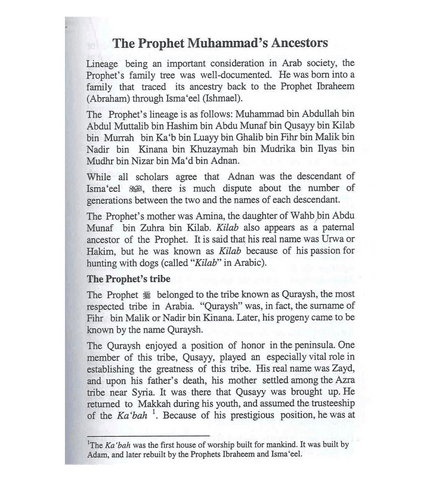 The Prophet Muhammad's Ancestors

Lineage being an important consideration in Arab society, the Prophet's family tree was well-documented. He was born into a family that traced its ancestry back to the Prophet Ibraheem (Abraham) through Isma'eel (Ishmael).

The Prophet's lineage is as follows: Muhammad bin Abdullah bin Abdul Muttalib bin Hashim bin Abdu Munaf bin Qusayy bin Kilab bin Murrah bin Ka'b bin Luayy bin Ghalib bin Fihr bin Malik bin Nadir bin Kinana bin Khuzaymah bin Mudrika bin Ilyas bin Mudhr bin Nizar bin Ma'd bin Adnan.

While all scholars agree that Adnan was the descendant of Isma'eel ﷺ, there is much dispute about the number of generations between the two and the names of each descendant.

The Prophet's mother was Amina, the daughter of Wahb bin Abdu Munaf bin Zuhra bin Kilab. Kilab also appears as a paternal ancestor of the Prophet. It is said that his real name was Urwa or Hakim, but he was known as Kilab because of his passion for hunting with dogs (called "Kilab" in Arabic).

The Prophet's tribe

The Prophet ﷺ belonged to the tribe known as Quraysh, the most respected tribe in Arabia. "Quraysh" was, in fact, the surname of Fihr bin Malik or Nadir bin Kinana. Later, his progeny came to be known by the name Quraysh.

The Quraysh enjoyed a position of honor in the peninsula. One member of this tribe, Qusayy, played an especially vital role in establishing the greatness of this tribe. His real name was Zayd, and upon his father's death, his mother settled among the Azra tribe near Syria. It was there that Qusayy was brought up. He returned to Makkah during his youth, and assumed the trusteeship of the Ka'bah $^1$. Because of his prestigious position, he was at

$^1$The Ka'bah was the first house of worship built for mankind. It was built by Adam, and later rebuilt by the Prophets Ibraheem and Isma'eel.